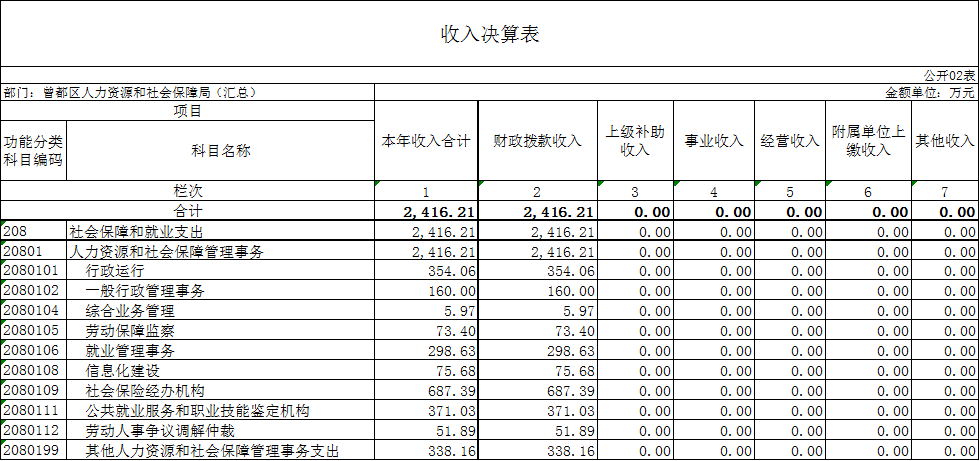 收入决算表

公开02表

部门：曾都区人力资源和社会保障局（汇总）

金额单位：万元

| 项目 | | 本年收入合计 | 财政拨款收入 | 上级补助收入 | 事业收入 | 经营收入 | 附属单位上缴收入 | 其他收入 |
|---|---|---|---|---|---|---|---|---|
| 功能分类科目编码 | 科目名称 | | | | | | | |
| 栏次 | | 1 | 2 | 3 | 4 | 5 | 6 | 7 |
| 合计 | | 2,416.21 | 2,416.21 | 0.00 | 0.00 | 0.00 | 0.00 | 0.00 |
| 208 | 社会保障和就业支出 | 2,416.21 | 2,416.21 | 0.00 | 0.00 | 0.00 | 0.00 | 0.00 |
| 20801 | 人力资源和社会保障管理事务 | 2,416.21 | 2,416.21 | 0.00 | 0.00 | 0.00 | 0.00 | 0.00 |
| 2080101 | 行政运行 | 354.06 | 354.06 | 0.00 | 0.00 | 0.00 | 0.00 | 0.00 |
| 2080102 | 一般行政管理事务 | 160.00 | 160.00 | 0.00 | 0.00 | 0.00 | 0.00 | 0.00 |
| 2080104 | 综合业务管理 | 5.97 | 5.97 | 0.00 | 0.00 | 0.00 | 0.00 | 0.00 |
| 2080105 | 劳动保障监察 | 73.40 | 73.40 | 0.00 | 0.00 | 0.00 | 0.00 | 0.00 |
| 2080106 | 就业管理事务 | 298.63 | 298.63 | 0.00 | 0.00 | 0.00 | 0.00 | 0.00 |
| 2080108 | 信息化建设 | 75.68 | 75.68 | 0.00 | 0.00 | 0.00 | 0.00 | 0.00 |
| 2080109 | 社会保险经办机构 | 687.39 | 687.39 | 0.00 | 0.00 | 0.00 | 0.00 | 0.00 |
| 2080111 | 公共就业服务和职业技能鉴定机构 | 371.03 | 371.03 | 0.00 | 0.00 | 0.00 | 0.00 | 0.00 |
| 2080112 | 劳动人事争议调解仲裁 | 51.89 | 51.89 | 0.00 | 0.00 | 0.00 | 0.00 | 0.00 |
| 2080199 | 其他人力资源和社会保障管理事务支出 | 338.16 | 338.16 | 0.00 | 0.00 | 0.00 | 0.00 | 0.00 |